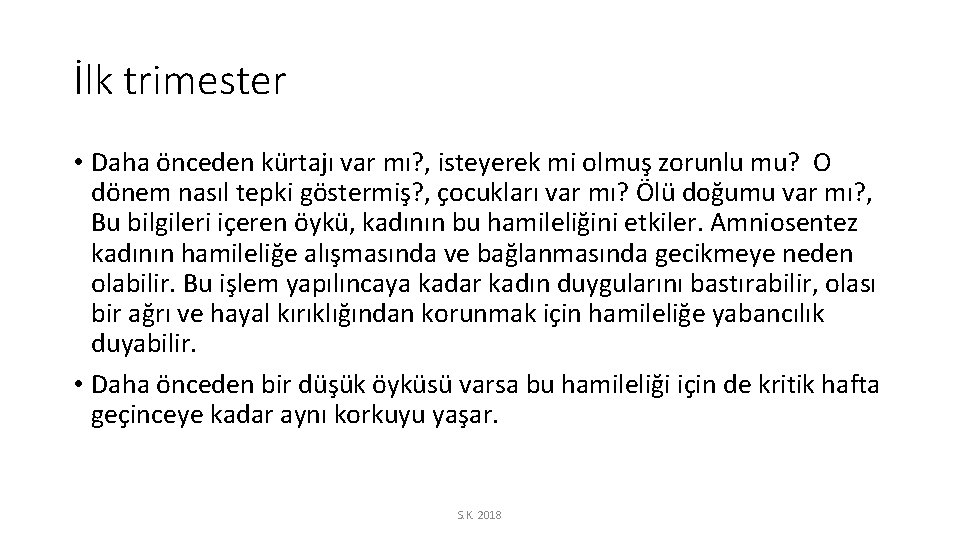 İlk trimester

• Daha önceden kürtajı var mı?, isteyerek mi olmuş zorunlu mu? O dönem nasıl tepki göstermiş?, çocukları var mı? Ölü doğumu var mı?, Bu bilgileri içeren öykü, kadının bu hamileliğini etkiler. Amniosentez kadının hamileliğe alışmasında ve bağlanmasında gecikmeye neden olabilir. Bu işlem yapılıncaya kadar kadın duygularını bastırabilir, olası bir ağrı ve hayal kırıklığından korunmak için hamileliğe yabancılık duyabilir.

• Daha önceden bir düşük öyküsü varsa bu hamileliği için de kritik hafta geçinceye kadar aynı korkuyu yaşar.

S.K. 2018